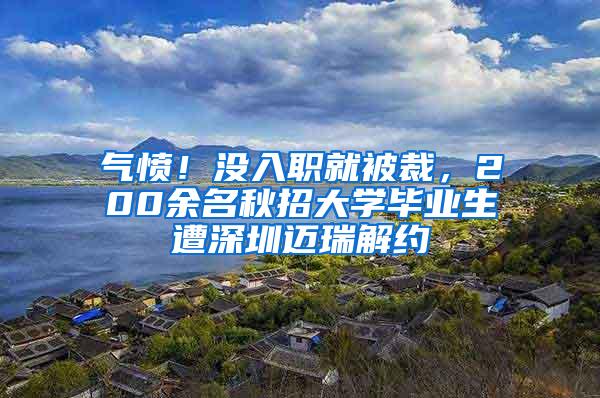 气愤！没入职就被裁，200余名秋招大学毕业生遭深圳迈瑞解约